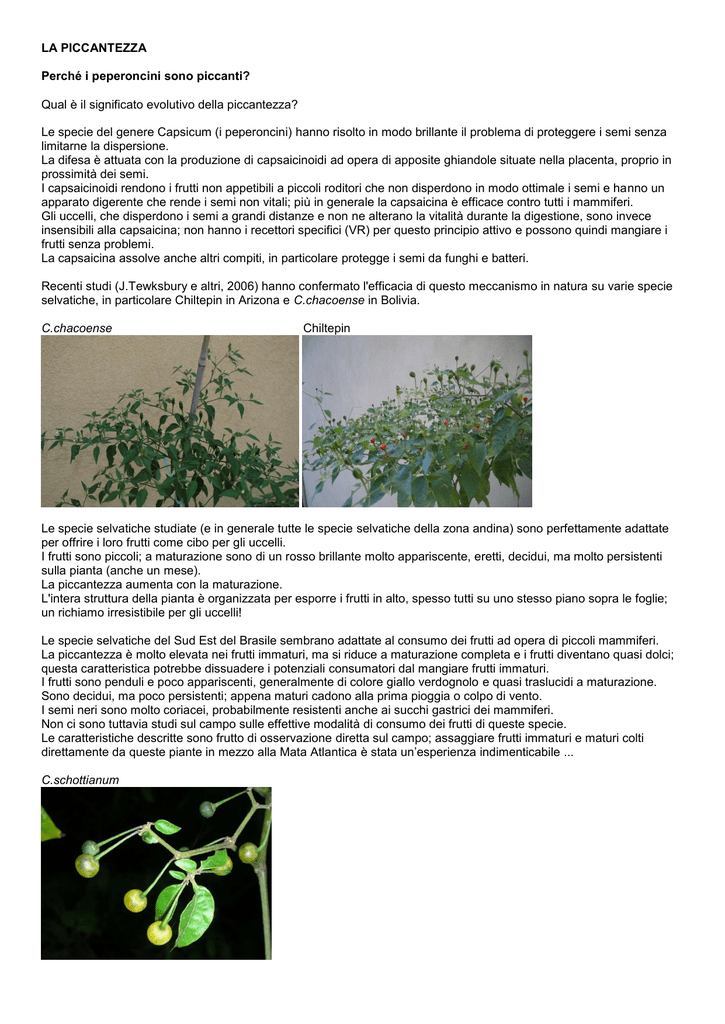 LA PICCANTEZZA

Perché i peperoncini sono piccanti?

Qual è il significato evolutivo della piccantezza?

Le specie del genere Capsicum (i peperoncini) hanno risolto in modo brillante il problema di proteggere i semi senza limitarne la dispersione.
La difesa è attuata con la produzione di capsaicinoidi ad opera di apposite ghiandole situate nella placenta, proprio in prossimità dei semi.
I capsaicinoidi rendono i frutti non appetibili a piccoli roditori che non disperdono in modo ottimale i semi e hanno un apparato digerente che rende i semi non vitali; più in generale la capsaicina è efficace contro tutti i mammiferi.
Gli uccelli, che disperdono i semi a grandi distanze e non ne alterano la vitalità durante la digestione, sono invece insensibili alla capsaicina; non hanno i recettori specifici (VR) per questo principio attivo e possono quindi mangiare i frutti senza problemi.
La capsaicina assolve anche altri compiti, in particolare protegge i semi da funghi e batteri.

Recenti studi (J.Tewksbury e altri, 2006) hanno confermato l'efficacia di questo meccanismo in natura su varie specie selvatiche, in particolare Chiltepin in Arizona e C.chacoense in Bolivia.

C.chacoense

Chiltepin

Le specie selvatiche studiate (e in generale tutte le specie selvatiche della zona andina) sono perfettamente adattate per offrire i loro frutti come cibo per gli uccelli.
I frutti sono piccoli; a maturazione sono di un rosso brillante molto appariscente, eretti, decidui, ma molto persistenti sulla pianta (anche un mese).
La piccantezza aumenta con la maturazione.
L'intera struttura della pianta è organizzata per esporre i frutti in alto, spesso tutti su uno stesso piano sopra le foglie; un richiamo irresistibile per gli uccelli!

Le specie selvatiche del Sud Est del Brasile sembrano adattate al consumo dei frutti ad opera di piccoli mammiferi.
La piccantezza è molto elevata nei frutti immaturi, ma si riduce a maturazione completa e i frutti diventano quasi dolci; questa caratteristica potrebbe dissuadere i potenziali consumatori dal mangiare frutti immaturi.
I frutti sono penduli e poco appariscenti, generalmente di colore giallo verdognolo e quasi traslucidi a maturazione.
Sono decidui, ma poco persistenti; appena maturi cadono alla prima pioggia o colpo di vento.
I semi neri sono molto coriacei, probabilmente resistenti anche ai succhi gastrici dei mammiferi.
Non ci sono tuttavia studi sul campo sulle effettive modalità di consumo dei frutti di queste specie.
Le caratteristiche descritte sono frutto di osservazione diretta sul campo; assaggiare frutti immaturi e maturi colti direttamente da queste piante in mezzo alla Mata Atlantica è stata un'esperienza indimenticabile ...

C.schottianum